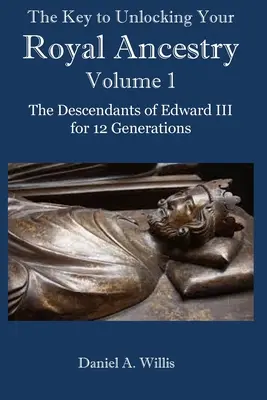 The Key to Unlocking Your
Royal Ancestry
Volume 1

The Descendants of Edward III for 12 Generations

Daniel A. Willis